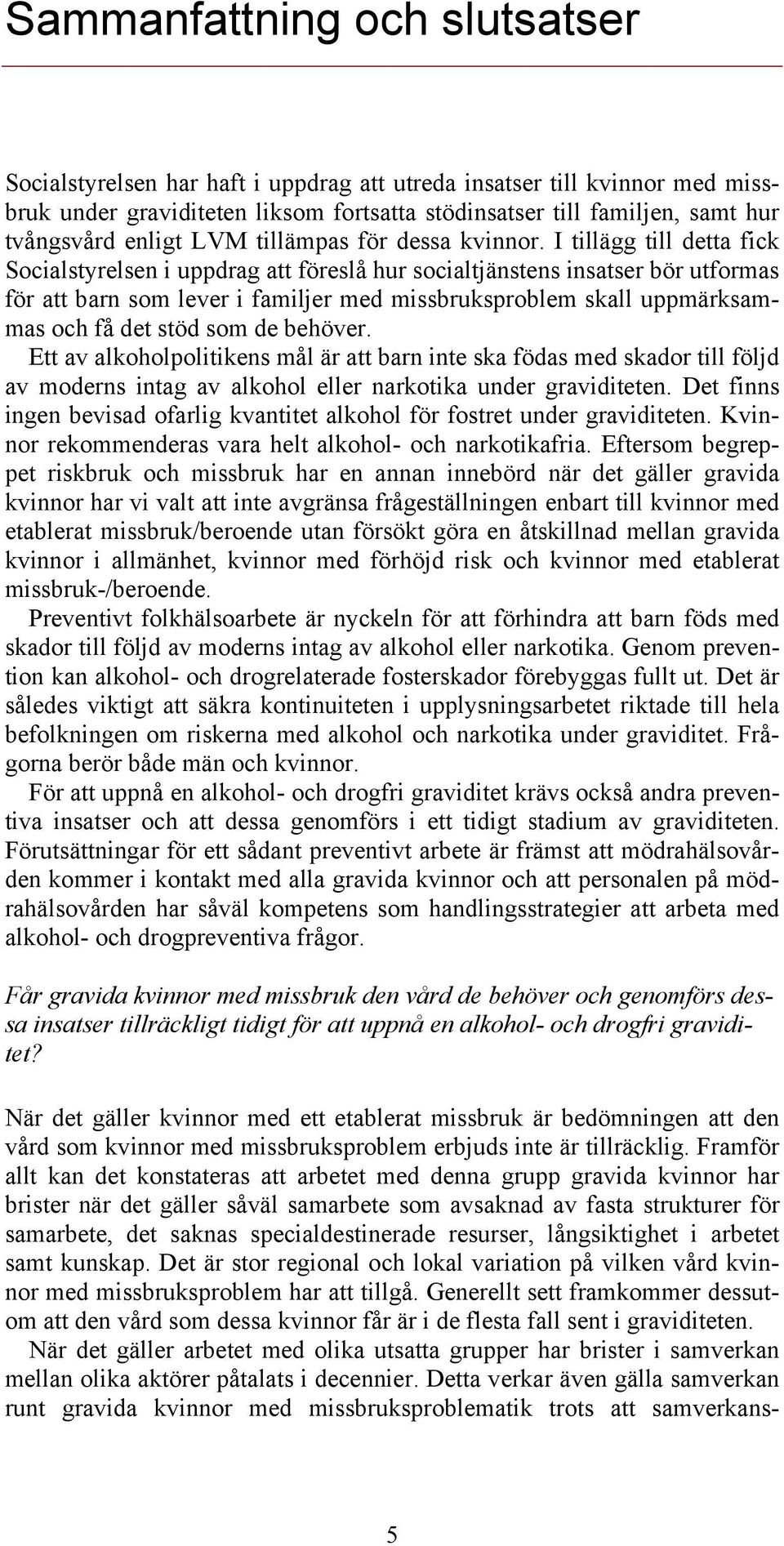 Sammanfattning och slutsatser

Socialstyrelsen har haft i uppdrag att utreda insatser till kvinnor med missbruk under graviditeten liksom fortsatta stödinsatser till familjen, samt hur tvångsvård enligt LVM tillämpas för dessa kvinnor. I tillägg till detta fick Socialstyrelsen i uppdrag att föreslå hur socialtjänstens insatser bör utformas för att barn som lever i familjer med missbruksproblem skall uppmärksammas och få det stöd som de behöver.

Ett av alkoholpolitikens mål är att barn inte ska födas med skador till följd av moderns intag av alkohol eller narkotika under graviditeten. Det finns ingen bevisad ofarlig kvantitet alkohol för fostret under graviditeten. Kvinnor rekommenderas vara helt alkohol- och narkotikafria. Eftersom begreppet riskbruk och missbruk har en annan innebörd när det gäller gravida kvinnor har vi valt att inte avgränsa frågeställningen enbart till kvinnor med etablerat missbruk/beroende utan försökt göra en åtskillnad mellan gravida kvinnor i allmänhet, kvinnor med förhöjd risk och kvinnor med etablerat missbruk-/beroende.

Preventivt folkhälsoarbete är nyckeln för att förhindra att barn föds med skador till följd av moderns intag av alkohol eller narkotika. Genom prevention kan alkohol- och drogrelaterade fosterskador förebyggas fullt ut. Det är således viktigt att säkra kontinuiteten i upplysningsarbetet riktade till hela befolkningen om riskerna med alkohol och narkotika under graviditet. Frågorna berör både män och kvinnor.

För att uppnå en alkohol- och drogfri graviditet krävs också andra preventiva insatser och att dessa genomförs i ett tidigt stadium av graviditeten. Förutsättningar för ett sådant preventivt arbete är främst att mödrahälsovården kommer i kontakt med alla gravida kvinnor och att personalen på mödrahälsovården har såväl kompetens som handlingsstrategier att arbeta med alkohol- och drogpreventiva frågor.

Får gravida kvinnor med missbruk den vård de behöver och genomförs dessa insatser tillräckligt tidigt för att uppnå en alkohol- och drogfri graviditet?

När det gäller kvinnor med ett etablerat missbruk är bedömningen att den vård som kvinnor med missbruksproblem erbjuds inte är tillräcklig. Framför allt kan det konstateras att arbetet med denna grupp gravida kvinnor har brister när det gäller såväl samarbete som avsaknad av fasta strukturer för samarbete, det saknas specialdestinerade resurser, långsiktighet i arbetet samt kunskap. Det är stor regional och lokal variation på vilken vård kvinnor med missbruksproblem har att tillgå. Generellt sett framkommer dessutom att den vård som dessa kvinnor får är i de flesta fall sent i graviditeten.

När det gäller arbetet med olika utsatta grupper har brister i samverkan mellan olika aktörer påtalats i decennier. Detta verkar även gälla samverkan runt gravida kvinnor med missbruksproblematik trots att samverkans-

5